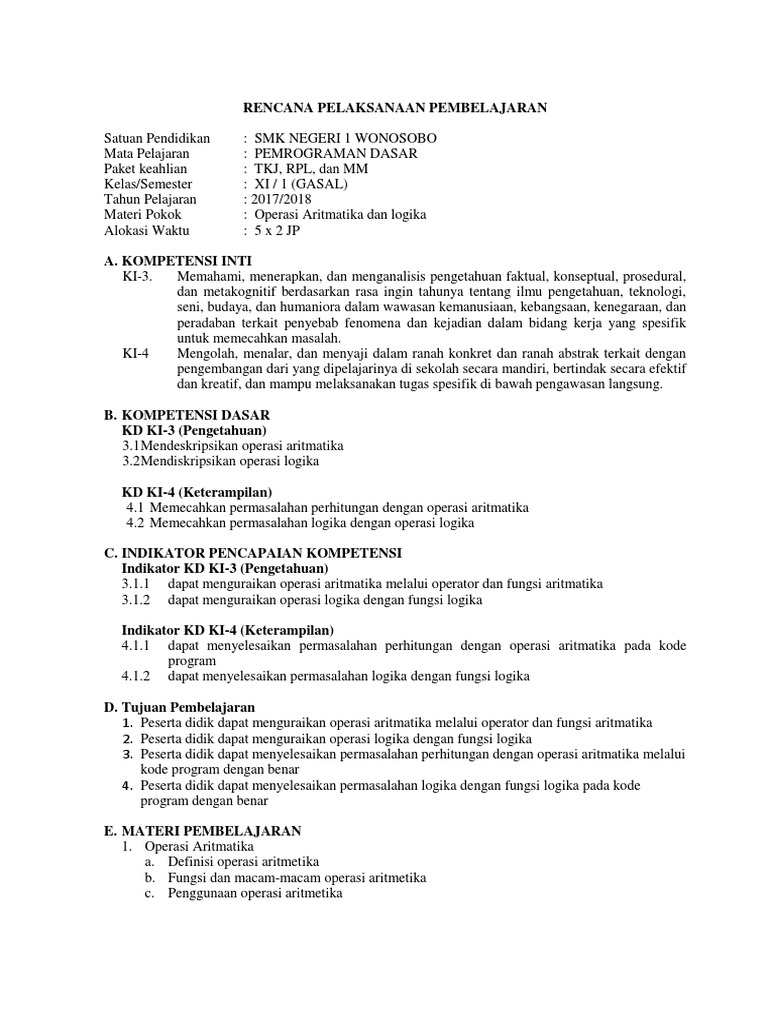 RENCANA PELAKSANAAN PEMBELAJARAN

Satuan Pendidikan : SMK NEGERI 1 WONOSOBO
Mata Pelajaran : PEMROGRAMAN DASAR
Paket keahlian : TKJ, RPL, dan MM
Kelas/Semester : XI / 1 (GASAL)
Tahun Pelajaran : 2017/2018
Materi Pokok : Operasi Aritmatika dan logika
Alokasi Waktu : 5 x 2 JP

A. KOMPETENSI INTI
KI-3. Memahami, menerapkan, dan menganalisis pengetahuan faktual, konseptual, prosedural, dan metakognitif berdasarkan rasa ingin tahunya tentang ilmu pengetahuan, teknologi, seni, budaya, dan humaniora dalam wawasan kemanusiaan, kebangsaan, kenegaraan, dan peradaban terkait penyebab fenomena dan kejadian dalam bidang kerja yang spesifik untuk memecahkan masalah.
KI-4 Mengolah, menalar, dan menyaji dalam ranah konkret dan ranah abstrak terkait dengan pengembangan dari yang dipelajarinya di sekolah secara mandiri, bertindak secara efektif dan kreatif, dan mampu melaksanakan tugas spesifik di bawah pengawasan langsung.

B. KOMPETENSI DASAR
KD KI-3 (Pengetahuan)
3.1Mendeskripsikan operasi aritmatika
3.2Mendiskripsikan operasi logika

KD KI-4 (Keterampilan)
4.1 Memecahkan permasalahan perhitungan dengan operasi aritmatika
4.2 Memecahkan permasalahan logika dengan operasi logika

C. INDIKATOR PENCAPAIAN KOMPETENSI
Indikator KD KI-3 (Pengetahuan)
3.1.1 dapat menguraikan operasi aritmatika melalui operator dan fungsi aritmatika
3.1.2 dapat menguraikan operasi logika dengan fungsi logika

Indikator KD KI-4 (Keterampilan)
4.1.1 dapat menyelesaikan permasalahan perhitungan dengan operasi aritmatika pada kode program
4.1.2 dapat menyelesaikan permasalahan logika dengan fungsi logika

D. Tujuan Pembelajaran
1. Peserta didik dapat menguraikan operasi aritmatika melalui operator dan fungsi aritmatika
2. Peserta didik dapat menguraikan operasi logika dengan fungsi logika
3. Peserta didik dapat menyelesaikan permasalahan perhitungan dengan operasi aritmatika melalui kode program dengan benar
4. Peserta didik dapat menyelesaikan permasalahan logika dengan fungsi logika pada kode program dengan benar

E. MATERI PEMBELAJARAN
1. Operasi Aritmatika
a. Definisi operasi aritmetika
b. Fungsi dan macam-macam operasi aritmetika
c. Penggunaan operasi aritmetika